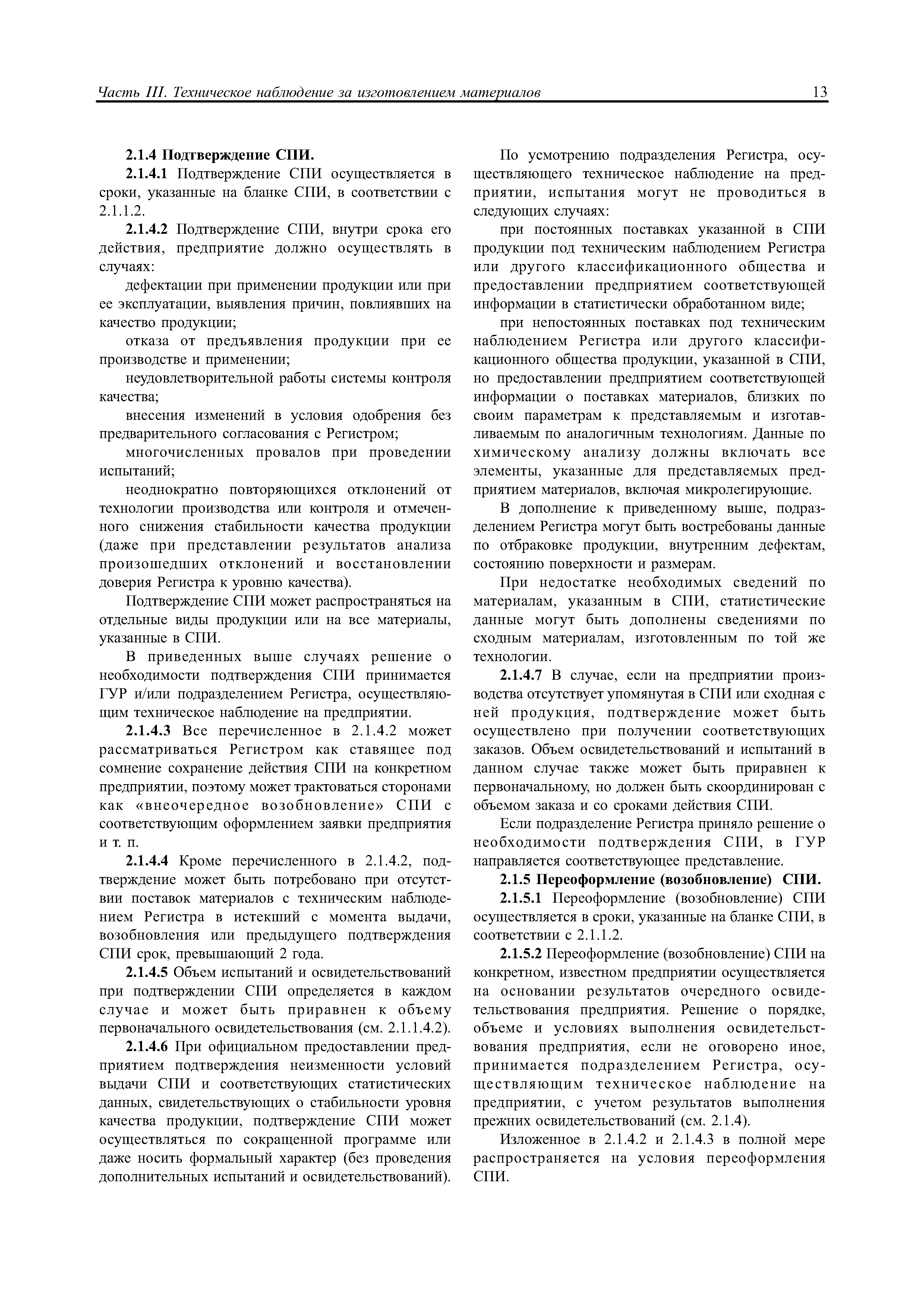 Часть III. Техническое наблюдение за изготовлением материалов 13

2.1.4 Подтверждение СПИ.

2.1.4.1 Подтверждение СПИ осуществляется в сроки, указанные на бланке СПИ, в соответствии с 2.1.1.2.

2.1.4.2 Подтверждение СПИ, внутри срока его действия, предприятие должно осуществлять в случаях:

дефектации при применении продукции или при ее эксплуатации, выявления причин, повлиявших на качество продукции;

отказа от предъявления продукции при ее производстве и применении;

неудовлетворительной работы системы контроля качества;

внесения изменений в условия одобрения без предварительного согласования с Регистром;

многочисленных провалов при проведении испытаний;

неоднократно повторяющихся отклонений от технологии производства или контроля и отмеченного снижения стабильности качества продукции (даже при представлении результатов анализа произошедших отклонений и восстановлении доверия Регистра к уровню качества).

Подтверждение СПИ может распространяться на отдельные виды продукции или на все материалы, указанные в СПИ.

В приведенных выше случаях решение о необходимости подтверждения СПИ принимается ГУР и/или подразделением Регистра, осуществляющим техническое наблюдение на предприятии.

2.1.4.3 Все перечисленное в 2.1.4.2 может рассматриваться Регистром как ставящее под сомнение сохранение действия СПИ на конкретном предприятии, поэтому может трактоваться сторонами как «внеочередное возобновление» СПИ с соответствующим оформлением заявки предприятия и т. п.

2.1.4.4 Кроме перечисленного в 2.1.4.2, подтверждение может быть потребовано при отсутствии поставок материалов с техническим наблюдением Регистра в истекший с момента выдачи, возобновления или предыдущего подтверждения СПИ срок, превышающий 2 года.

2.1.4.5 Объем испытаний и освидетельствований при подтверждении СПИ определяется в каждом случае и может быть приравнен к объему первоначального освидетельствования (см. 2.1.1.4.2).

2.1.4.6 При официальном предоставлении предприятием подтверждения неизменности условий выдачи СПИ и соответствующих статистических данных, свидетельствующих о стабильности уровня качества продукции, подтверждение СПИ может осуществляться по сокращенной программе или даже носить формальный характер (без проведения дополнительных испытаний и освидетельствований).

По усмотрению подразделения Регистра, осуществляющего техническое наблюдение на предприятии, испытания могут не проводиться в следующих случаях:

при постоянных поставках указанной в СПИ продукции под техническим наблюдением Регистра или другого классификационного общества и предоставлении предприятием соответствующей информации в статистически обработанном виде;

при непостоянных поставках под техническим наблюдением Регистра или другого классификационного общества продукции, указанной в СПИ, но предоставлении предприятием соответствующей информации о поставках материалов, близких по своим параметрам к представляемым и изготавливаемым по аналогичным технологиям. Данные по химическому анализу должны включать все элементы, указанные для представляемых предприятием материалов, включая микролегирующие.

В дополнение к приведенному выше, подразделением Регистра могут быть востребованы данные по отбраковке продукции, внутренним дефектам, состоянию поверхности и размерам.

При недостатке необходимых сведений по материалам, указанным в СПИ, статистические данные могут быть дополнены сведениями по сходным материалам, изготовленным по той же технологии.

2.1.4.7 В случае, если на предприятии производства отсутствует упомянутая в СПИ или сходная с ней продукция, подтверждение может быть осуществлено при получении соответствующих заказов. Объем освидетельствований и испытаний в данном случае также может быть приравнен к первоначальному, но должен быть скоординирован с объемом заказа и со сроками действия СПИ.

Если подразделение Регистра приняло решение о необходимости подтверждения СПИ, в ГУР направляется соответствующее представление.

2.1.5 Переоформление (возобновление) СПИ.

2.1.5.1 Переоформление (возобновление) СПИ осуществляется в сроки, указанные на бланке СПИ, в соответствии с 2.1.1.2.

2.1.5.2 Переоформление (возобновление) СПИ на конкретном, известном предприятии осуществляется на основании результатов очередного освидетельствования предприятия. Решение о порядке, объеме и условиях выполнения освидетельствования предприятия, если не оговорено иное, принимается подразделением Регистра, осуществляющим техническое наблюдение на предприятии, с учетом результатов выполнения прежних освидетельствований (см. 2.1.4).

Изложенное в 2.1.4.2 и 2.1.4.3 в полной мере распространяется на условия переоформления СПИ.